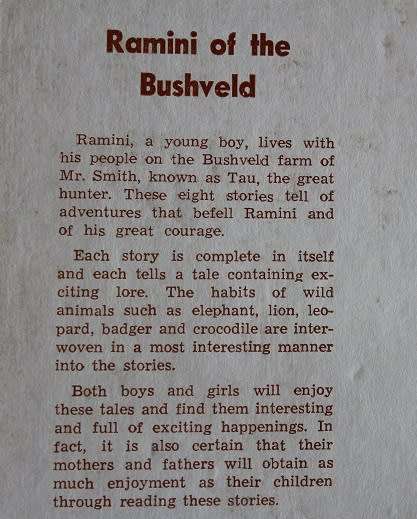 Ramini of the Bushveld

Ramini, a young boy, lives with his people on the Bushveld farm of Mr. Smith, known as Tau, the great hunter. These eight stories tell of adventures that befell Ramini and of his great courage.

Each story is complete in itself and each tells a tale containing exciting lore. The habits of wild animals such as elephant, lion, leopard, badger and crocodile are interwoven in a most interesting manner into the stories.

Both boys and girls will enjoy these tales and find them interesting and full of exciting happenings. In fact, it is also certain that their mothers and fathers will obtain as much enjoyment as their children through reading these stories.